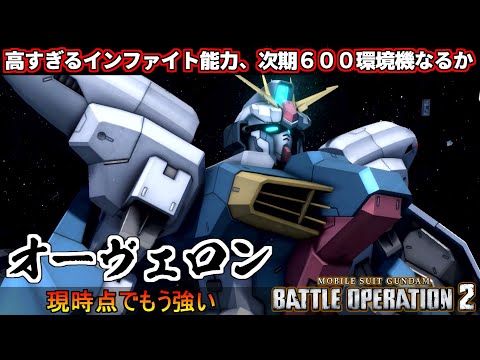 高すぎるインファイト能力、次期６００環境機なるか

オーヴェロン

現時点でもう強い

MOBILE SUIT GUNDAM
BATTLE OPERATION 2